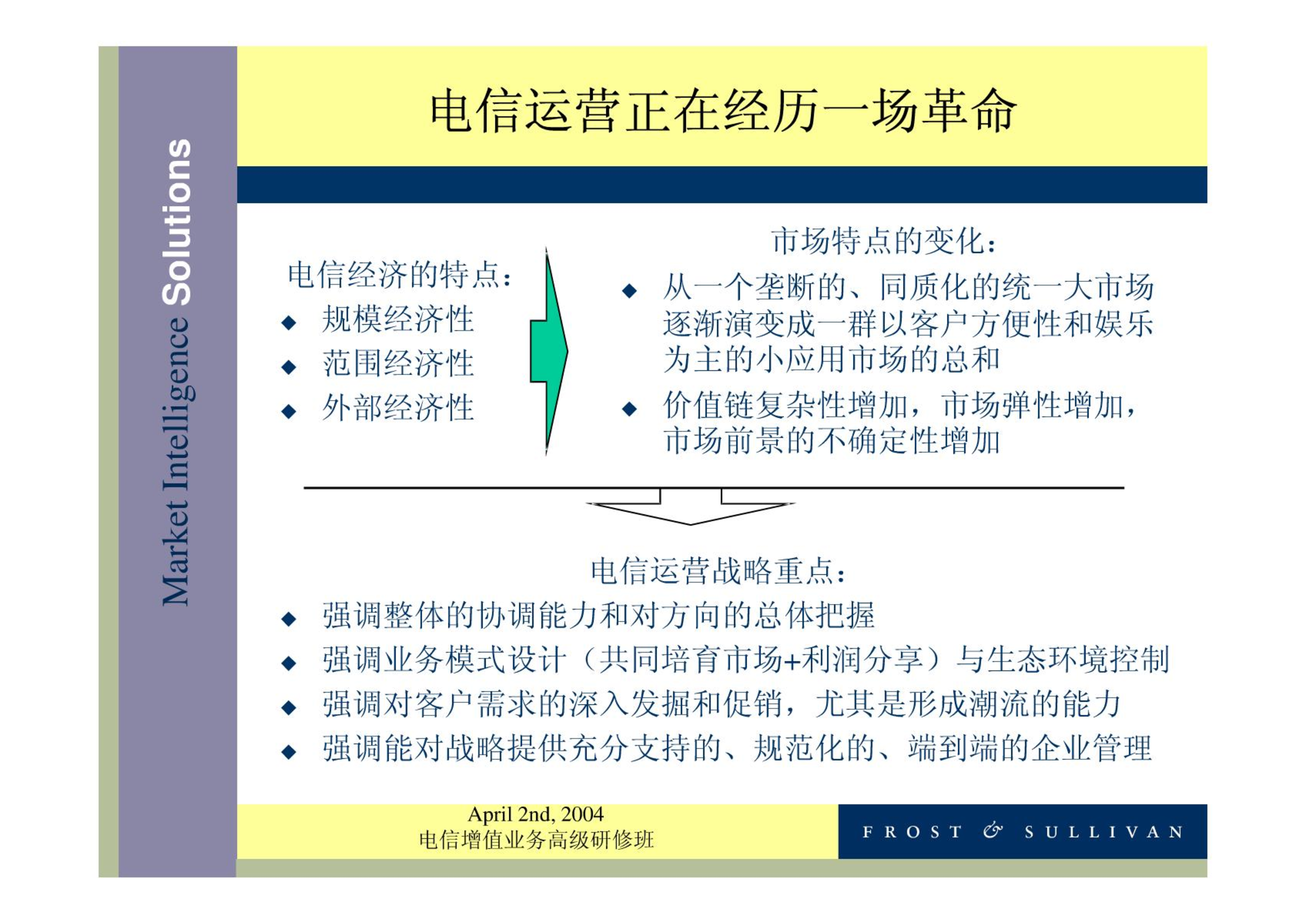 Market Intelligence Solutions

电信运营正在经历一场革命

电信经济的特点：
• 规模经济性
• 范围经济性
• 外部经济性

市场特点的变化：
• 从一个垄断的、同质化的统一大市场逐渐演变成一群以客户方便性和娱乐为主的小应用市场的总和
• 价值链复杂性增加，市场弹性增加，市场前景的不确定性增加

电信运营战略重点：
• 强调整体的协调能力和对方向的总体把握
• 强调业务模式设计（共同培育市场+利润分享）与生态环境控制
• 强调对客户需求的深入发掘和促销，尤其是形成潮流的能力
• 强调能对战略提供充分支持的、规范化的、端到端的企业管理

April 2nd, 2004
电信增值业务高级研修班

FROST & SULLIVAN